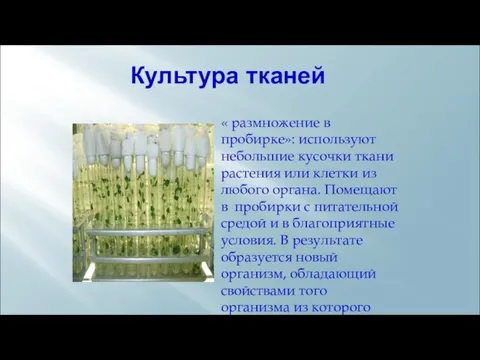 Культура тканей

« размножение в пробирке»: используют небольшие кусочки ткани растения или клетки из любого органа. Помещают в пробирки с питательной средой и в благоприятные условия. В результате образуется новый организм, обладающий свойствами того организма из которого